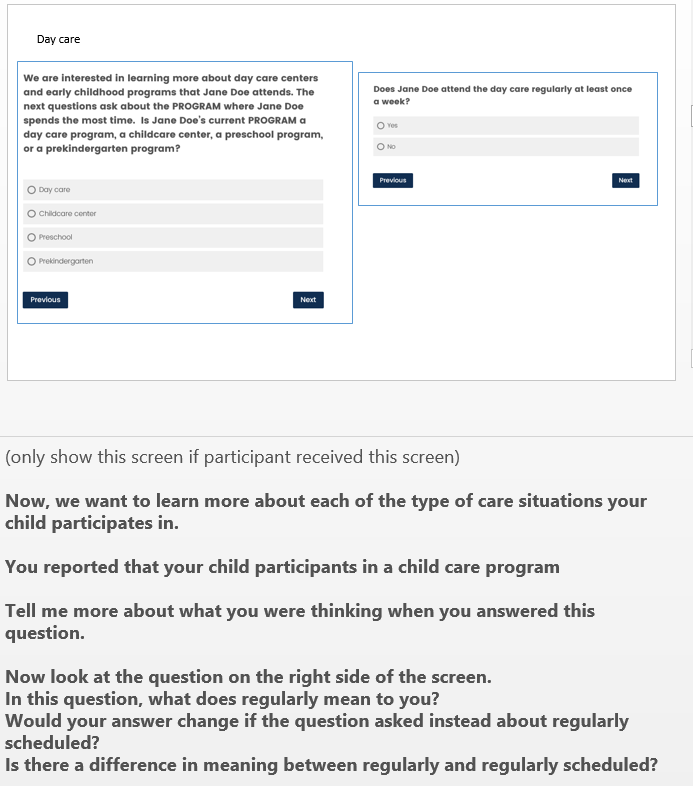 Day care

We are interested in learning more about day care centers and early childhood programs that Jane Doe attends. The next questions ask about the PROGRAM where Jane Doe spends the most time. Is Jane Doe's current PROGRAM a day care program, a childcare center, a preschool program, or a prekindergarten program?

Day care

Childcare center

Preschool

Prekindergarten

Previous

Next

Does Jane Doe attend the day care regularly at least once a week?

Yes

No

Previous

Next

(only show this screen if participant received this screen)

Now, we want to learn more about each of the type of care situations your child participates in.

You reported that your child participants in a child care program

Tell me more about what you were thinking when you answered this question.

Now look at the question on the right side of the screen.
In this question, what does regularly mean to you?
Would your answer change if the question asked instead about regularly scheduled?
Is there a difference in meaning between regularly and regularly scheduled?